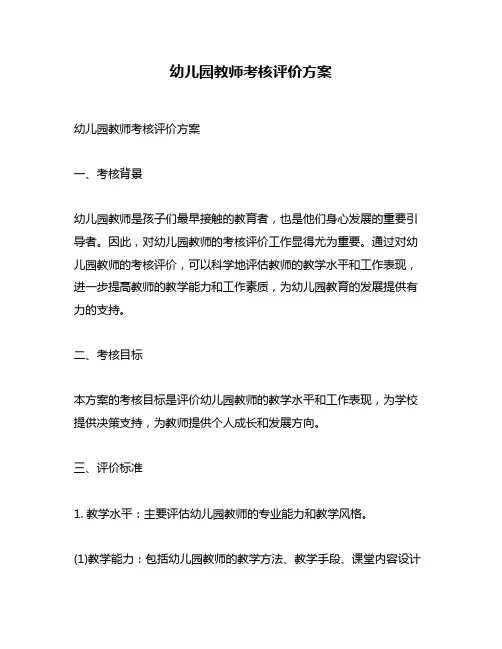 幼儿园教师考核评价方案

幼儿园教师考核评价方案

一、考核背景

幼儿园教师是孩子们最早接触的教育者，也是他们身心发展的重要引导者。因此，对幼儿园教师的考核评价工作显得尤为重要。通过对幼儿园教师的考核评价，可以科学地评估教师的教学水平和工作表现，进一步提高教师的教学能力和工作素质，为幼儿园教育的发展提供有力的支持。

二、考核目标

本方案的考核目标是评价幼儿园教师的教学水平和工作表现，为学校提供决策支持，为教师提供个人成长和发展方向。

三、评价标准

1. 教学水平：主要评估幼儿园教师的专业能力和教学风格。

(1)教学能力：包括幼儿园教师的教学方法、教学手段、课堂内容设计